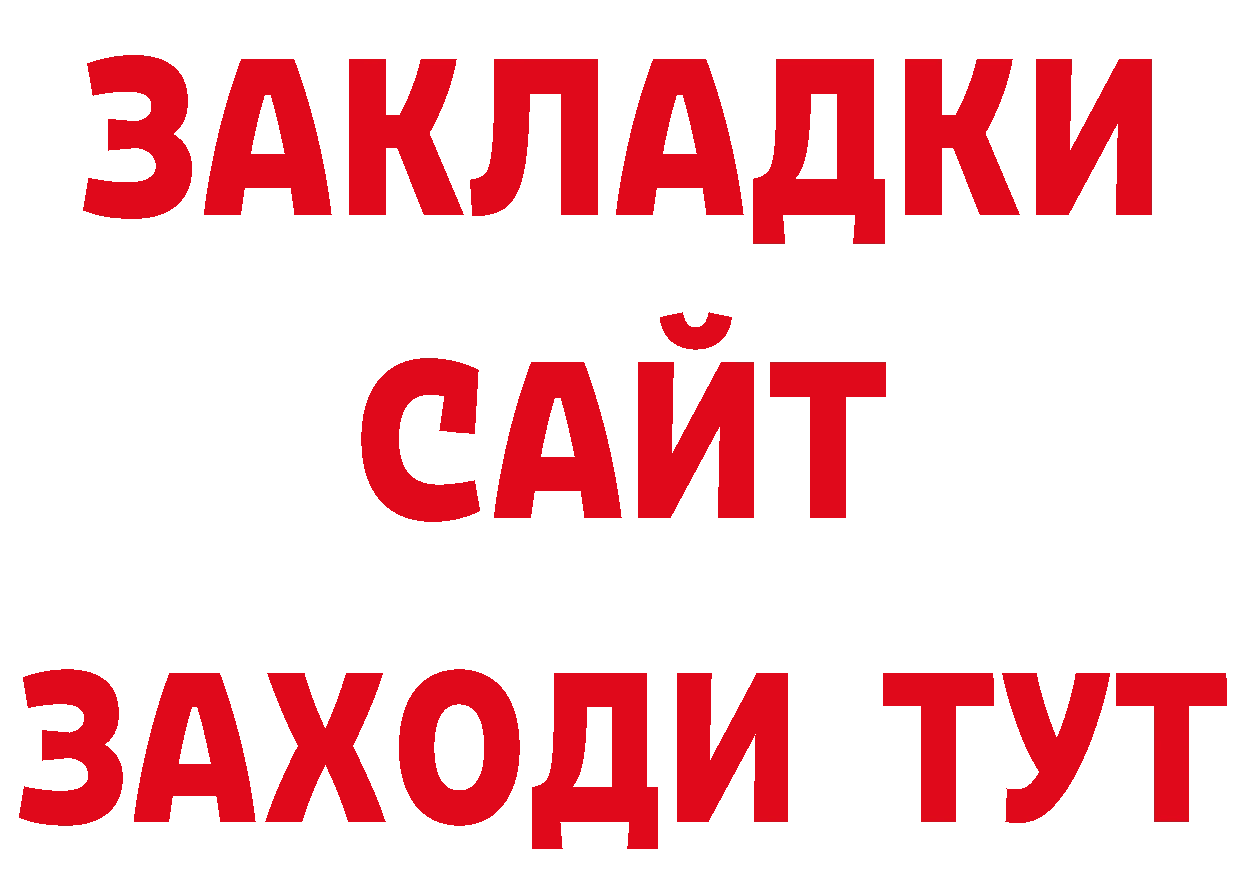 ЗАКЛАДКИ
САЙТ
ЗАХОДИ ТУТ